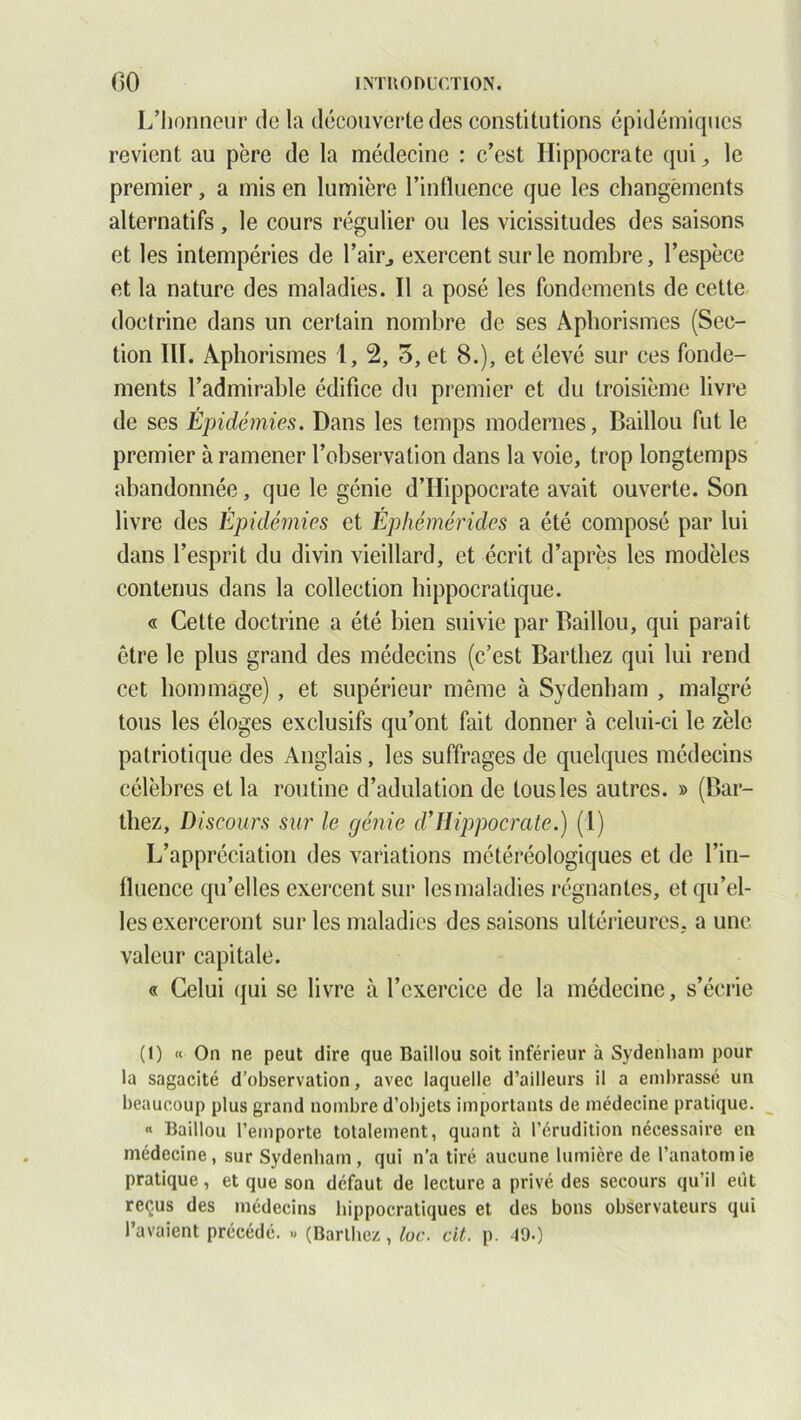 60 INTRODUCTION.

L'honneur de la découverte des constitutions épidémiques revient au père de la médecine : c'est Hippocrate qui, le premier, a mis en lumière l'influence que les changements alternatifs, le cours régulier ou les vicissitudes des saisons et les intempéries de l'air, exercent sur le nombre, l'espèce et la nature des maladies. Il a posé les fondements de cette doctrine dans un certain nombre de ses Aphorismes (Section III. Aphorismes 1, 2, 3, et 8.), et élevé sur ces fondements l'admirable édifice du premier et du troisième livre de ses Épidémies. Dans les temps modernes, Baillou fut le premier à ramener l'observation dans la voie, trop longtemps abandonnée, que le génie d'Hippocrate avait ouverte. Son livre des Épidémies et Éphémérides a été composé par lui dans l'esprit du divin vieillard, et écrit d'après les modèles contenus dans la collection hippocratique.

« Cette doctrine a été bien suivie par Baillou, qui paraît être le plus grand des médecins (c'est Barthez qui lui rend cet hommage), et supérieur même à Sydenham, malgré tous les éloges exclusifs qu'ont fait donner à celui-ci le zèle patriotique des Anglais, les suffrages de quelques médecins célèbres et la routine d'adulation de tous les autres. » (Barthez, Discours sur le génie d'Hippocrate.) (1) L'appréciation des variations météréologiques et de l'influence qu'elles exercent sur les maladies régnantes, et qu'elles exerceront sur les maladies des saisons ultérieures, a une valeur capitale.

« Celui qui se livre à l'exercice de la médecine, s'écrie

(1) « On ne peut dire que Baillou soit inférieur à Sydenham pour la sagacité d'observation, avec laquelle d'ailleurs il a embrassé un beaucoup plus grand nombre d'objets importants de médecine pratique. « Baillou l'emporte totalement, quant à l'érudition nécessaire en médecine, sur Sydenham, qui n'a tiré aucune lumière de l'anatomie pratique, et que son défaut de lecture a privé des secours qu'il eût reçus des médecins hippocratiques et des bons observateurs qui l'avaient précédé. » (Barthez, loc. cit. p. 49.)